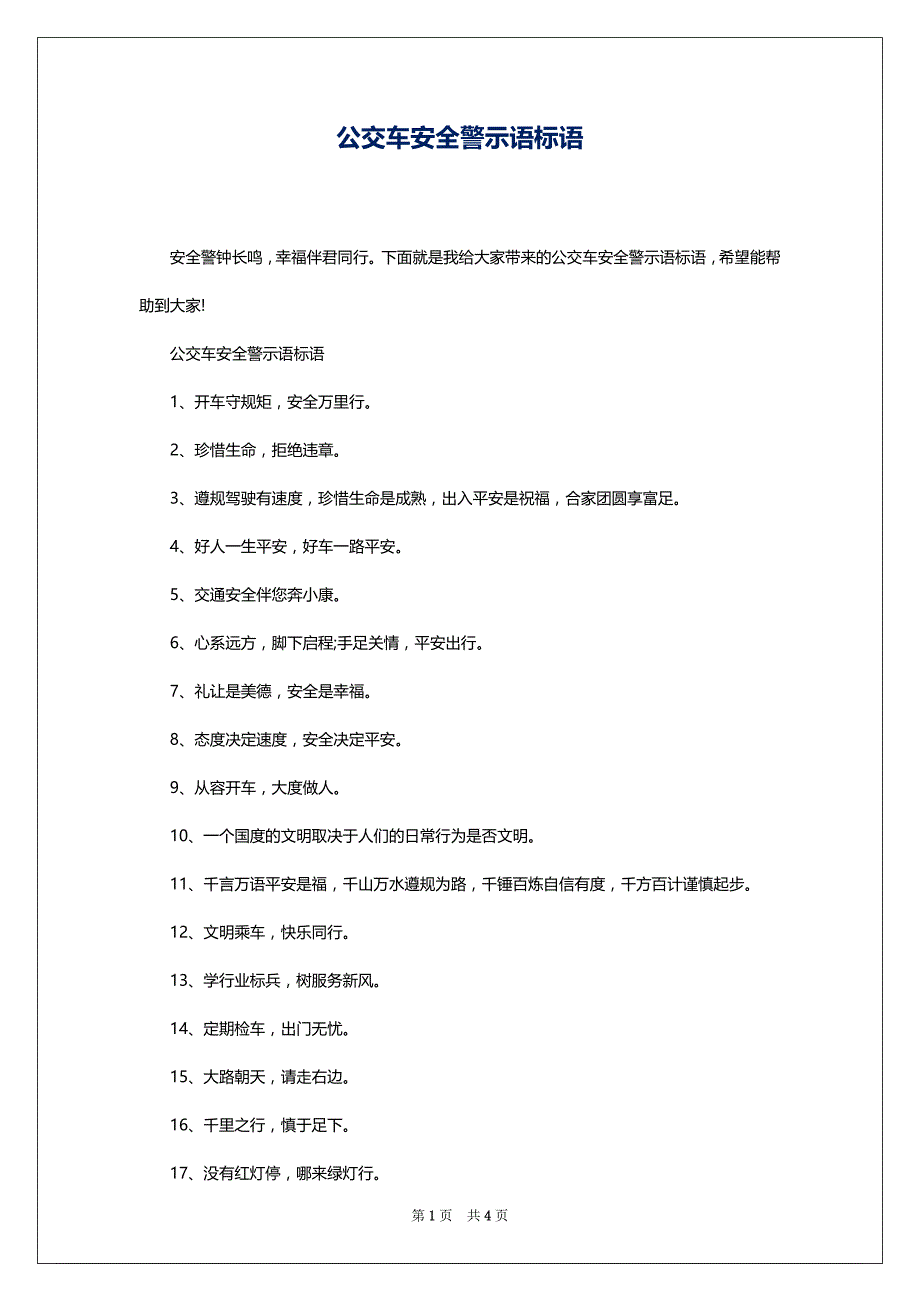 公交车安全警示语标语

安全警钟长鸣，幸福伴君同行。下面就是我给大家带来的公交车安全警示语标语，希望能帮助到大家!

公交车安全警示语标语

1、开车守规矩，安全万里行。

2、珍惜生命，拒绝违章。

3、遵规驾驶有速度，珍惜生命是成熟，出入平安是祝福，合家团圆享富足。

4、好人一生平安，好车一路平安。

5、交通安全伴您奔小康。

6、心系远方，脚下启程;手足关情，平安出行。

7、礼让是美德，安全是幸福。

8、态度决定速度，安全决定平安。

9、从容开车，大度做人。

10、一个国度的文明取决于人们的日常行为是否文明。

11、千言万语平安是福，千山万水遵规为路，千锤百炼自信有度，千方百计谨慎起步。

12、文明乘车，快乐同行。

13、学行业标兵，树服务新风。

14、定期检车，出门无忧。

15、大路朝天，请走右边。

16、千里之行，慎于足下。

17、没有红灯停，哪来绿灯行。

第 1 页　共 4 页